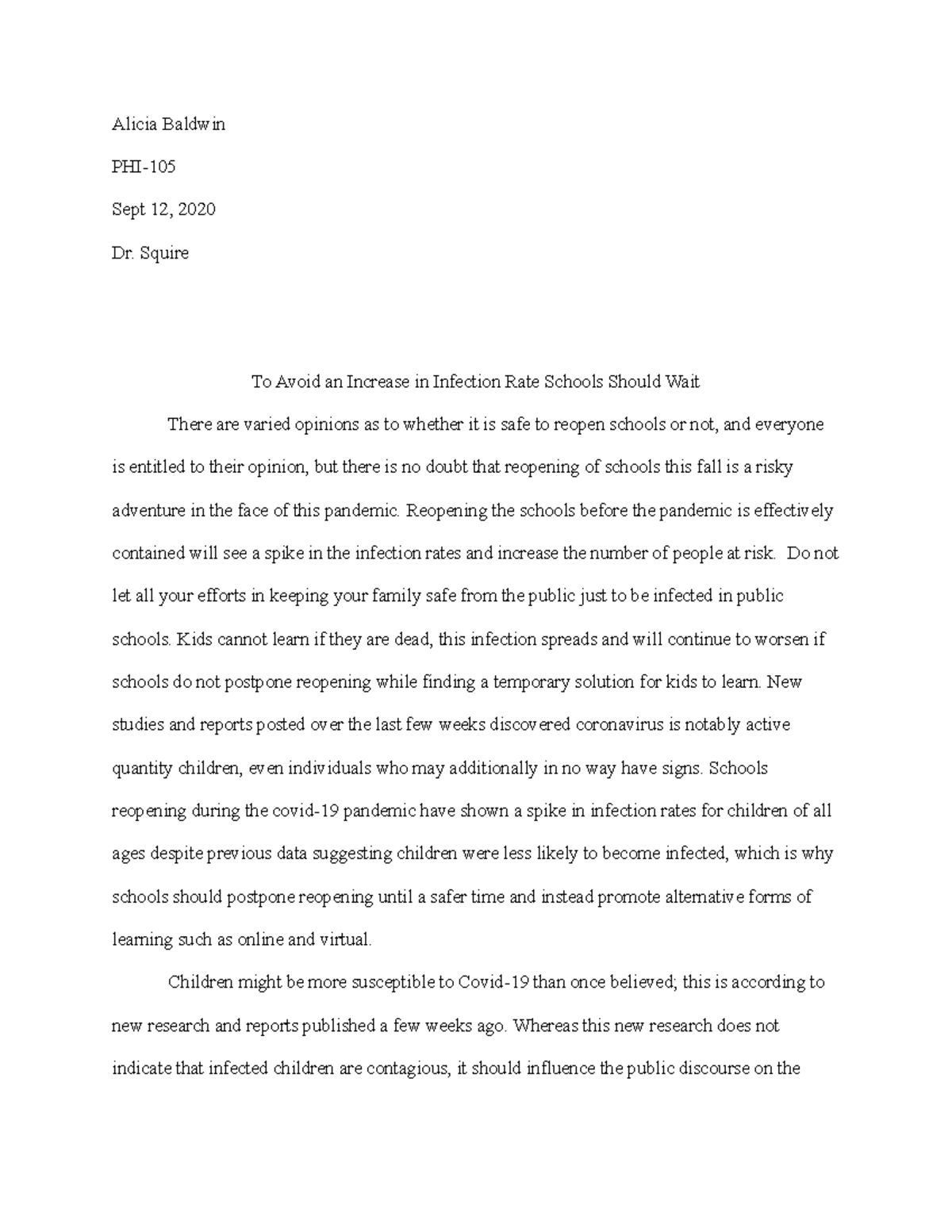 Alicia Baldwin

PHI-105

Sept 12, 2020

Dr. Squire

To Avoid an Increase in Infection Rate Schools Should Wait

There are varied opinions as to whether it is safe to reopen schools or not, and everyone is entitled to their opinion, but there is no doubt that reopening of schools this fall is a risky adventure in the face of this pandemic. Reopening the schools before the pandemic is effectively contained will see a spike in the infection rates and increase the number of people at risk. Do not let all your efforts in keeping your family safe from the public just to be infected in public schools. Kids cannot learn if they are dead, this infection spreads and will continue to worsen if schools do not postpone reopening while finding a temporary solution for kids to learn. New studies and reports posted over the last few weeks discovered coronavirus is notably active quantity children, even individuals who may additionally in no way have signs. Schools reopening during the covid-19 pandemic have shown a spike in infection rates for children of all ages despite previous data suggesting children were less likely to become infected, which is why schools should postpone reopening until a safer time and instead promote alternative forms of learning such as online and virtual.

Children might be more susceptible to Covid-19 than once believed; this is according to new research and reports published a few weeks ago. Whereas this new research does not indicate that infected children are contagious, it should influence the public discourse on the